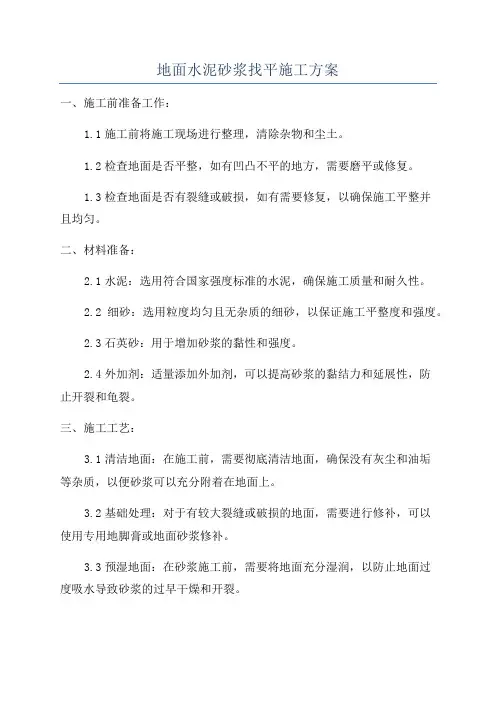 地面水泥砂浆找平施工方案

一、施工前准备工作：

1.1 施工前将施工现场进行整理，清除杂物和尘土。

1.2 检查地面是否平整，如有凹凸不平的地方，需要磨平或修复。

1.3 检查地面是否有裂缝或破损，如有需要修复，以确保施工平整并且均匀。

二、材料准备：

2.1 水泥：选用符合国家强度标准的水泥，确保施工质量和耐久性。

2.2 细砂：选用粒度均匀且无杂质的细砂，以保证施工平整度和强度。

2.3 石英砂：用于增加砂浆的黏性和强度。

2.4 外加剂：适量添加外加剂，可以提高砂浆的黏结力和延展性，防止开裂和龟裂。

三、施工工艺：

3.1 清洁地面：在施工前，需要彻底清洁地面，确保没有灰尘和油垢等杂质，以便砂浆可以充分附着在地面上。

3.2 基础处理：对于有较大裂缝或破损的地面，需要进行修补，可以使用专用地脚膏或地面砂浆修补。

3.3 预湿地面：在砂浆施工前，需要将地面充分湿润，以防止地面过度吸水导致砂浆的过早干燥和开裂。